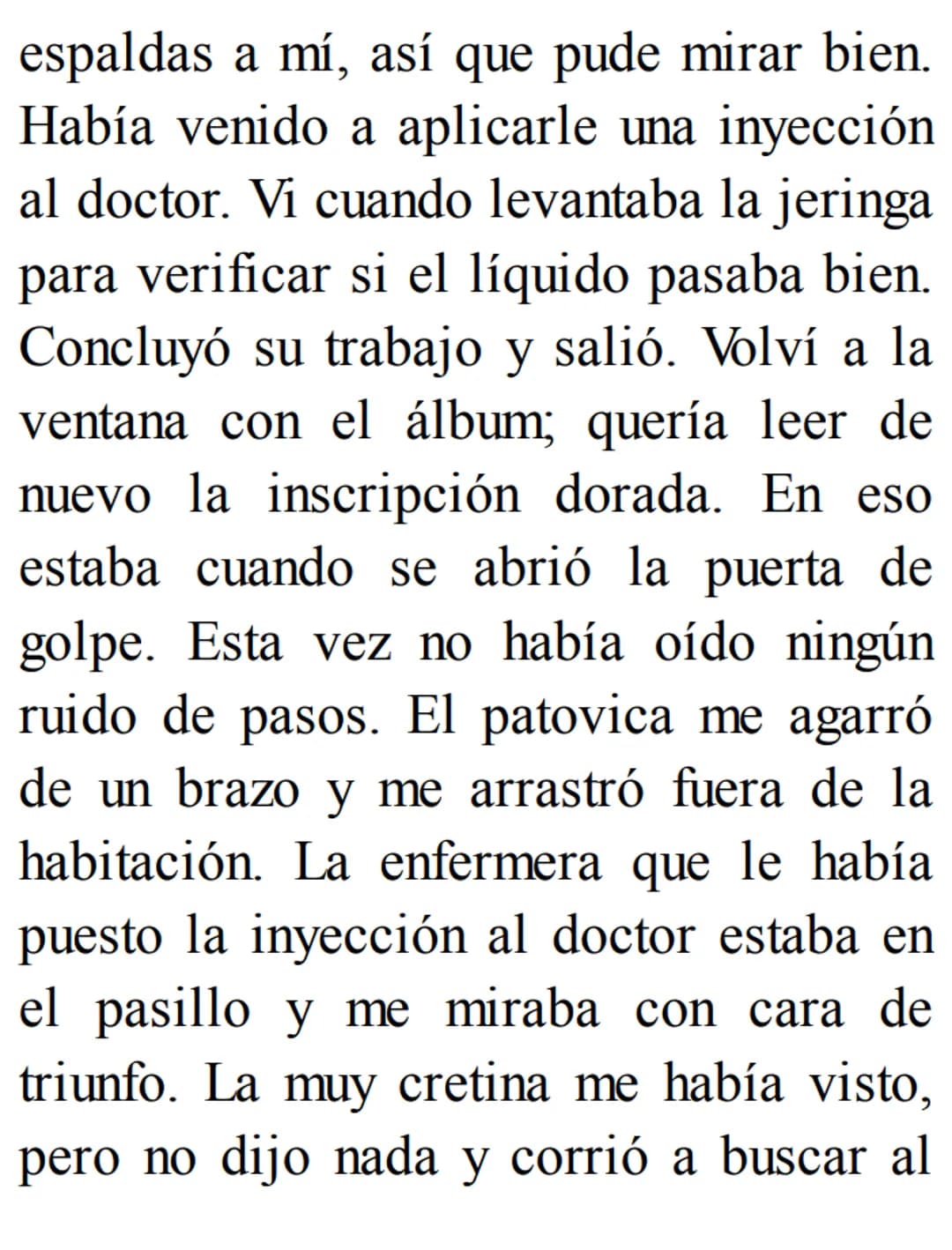 espaldas a mí, así que pude mirar bien. Había venido a aplicarle una inyección al doctor. Vi cuando levantaba la jeringa para verificar si el líquido pasaba bien. Concluyó su trabajo y salió. Volví a la ventana con el álbum; quería leer de nuevo la inscripción dorada. En eso estaba cuando se abrió la puerta de golpe. Esta vez no había oído ningún ruido de pasos. El patovica me agarró de un brazo y me arrastró fuera de la habitación. La enfermera que le había puesto la inyección al doctor estaba en el pasillo y me miraba con cara de triunfo. La muy cretina me había visto, pero no dijo nada y corrió a buscar al